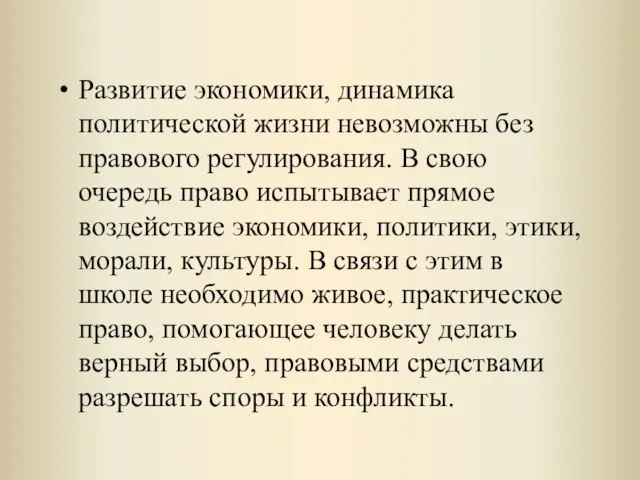 • Развитие экономики, динамика политической жизни невозможны без правового регулирования. В свою очередь право испытывает прямое воздействие экономики, политики, этики, морали, культуры. В связи с этим в школе необходимо живое, практическое право, помогающее человеку делать верный выбор, правовыми средствами разрешать споры и конфликты.